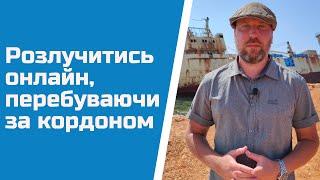 Розлучитись онлайн, перебуваючи за кордоном